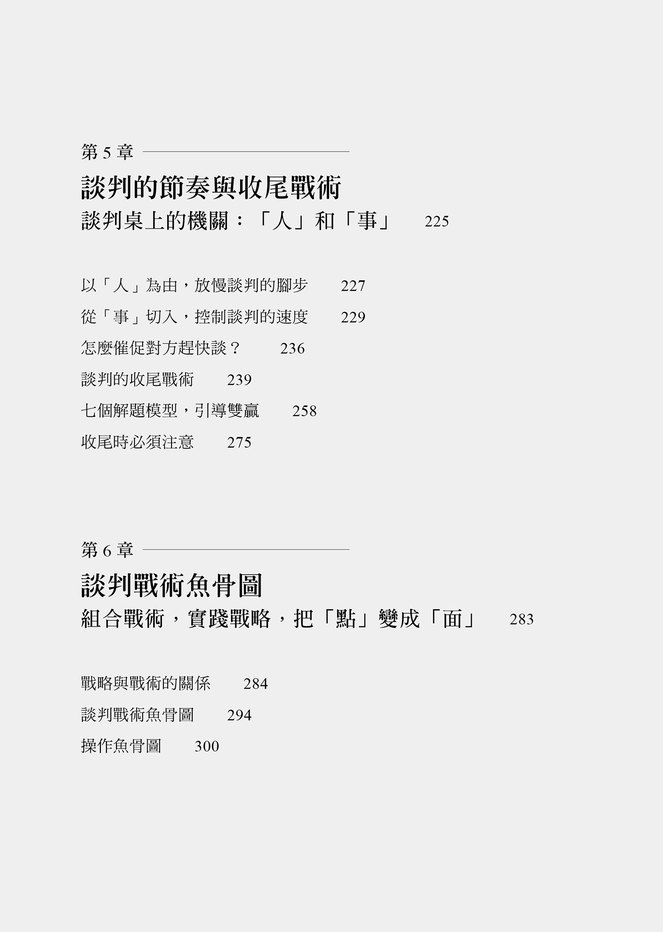 第 5 章

談判的節奏與收尾戰術
談判桌上的機關：「人」和「事」 225

以「人」為由，放慢談判的腳步 227
從「事」切入，控制談判的速度 229
怎麼催促對方趕快談？ 236
談判的收尾戰術 239
七個解題模型，引導雙贏 258
收尾時必須注意 275

第 6 章

談判戰術魚骨圖
組合戰術，實踐戰略，把「點」變成「面」 283

戰略與戰術的關係 284
談判戰術魚骨圖 294
操作魚骨圖 300